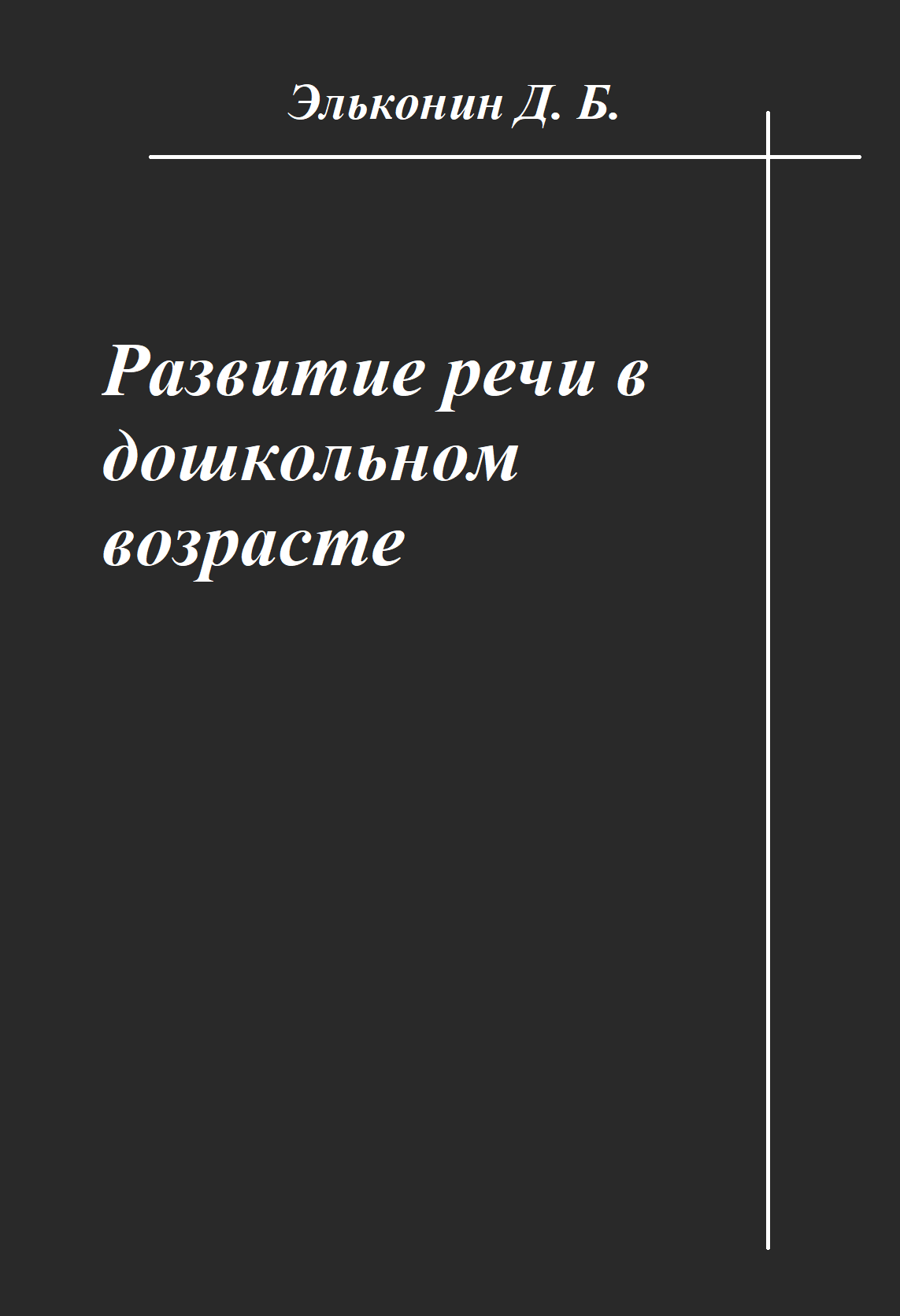 Эльконин Д. Б.

Развитие речи в дошкольном возрасте